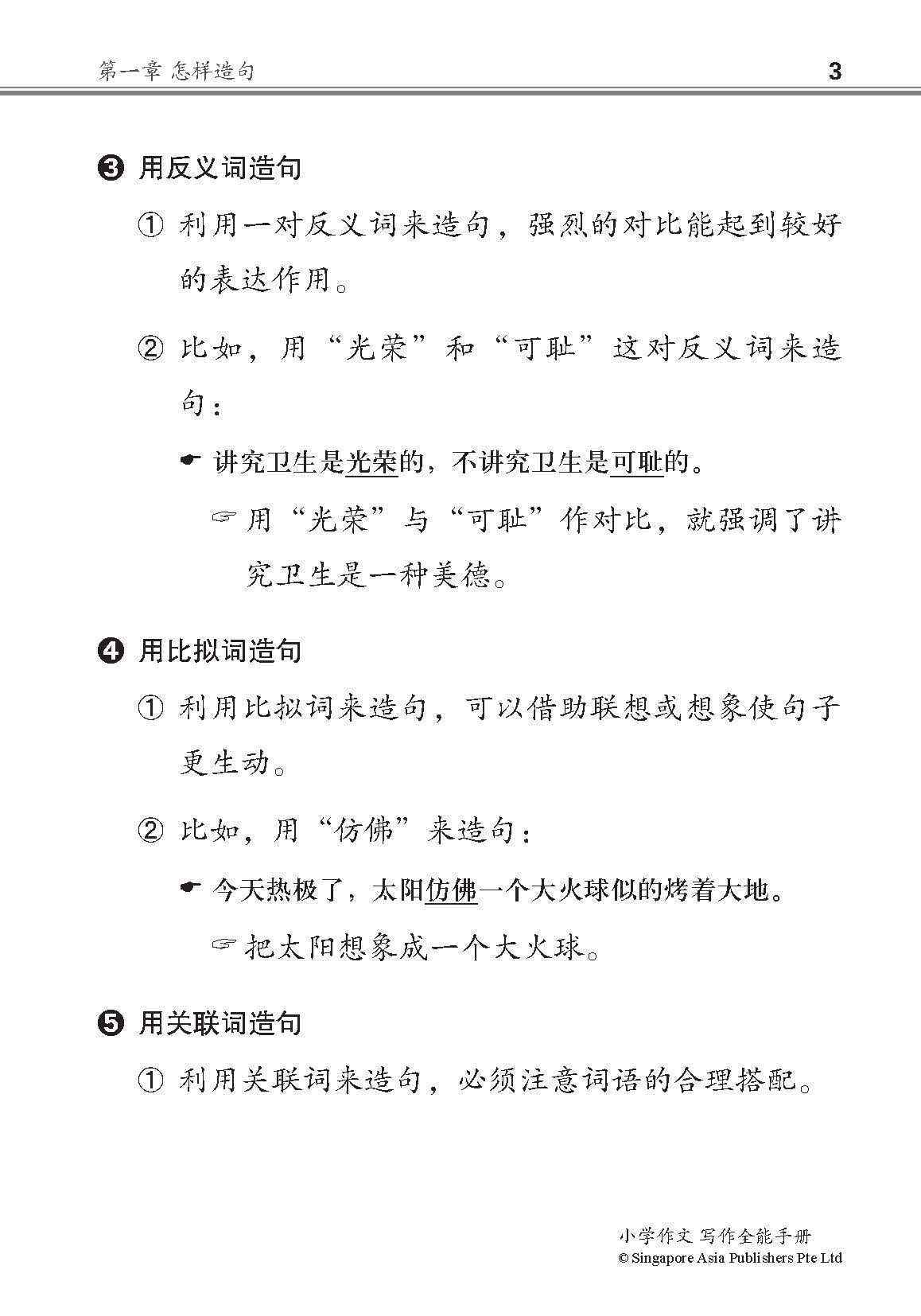 第一章 怎样造句 3

❸ 用反义词造句

① 利用一对反义词来造句，强烈的对比能起到较好的表达作用。

② 比如，用“光荣”和“可耻”这对反义词来造句：

☛ 讲究卫生是光荣的，不讲究卫生是可耻的。

☞ 用“光荣”与“可耻”作对比，就强调了讲究卫生是一种美德。

❹ 用比拟词造句

① 利用比拟词来造句，可以借助联想或想象使句子更生动。

② 比如，用“仿佛”来造句：

☛ 今天热极了，太阳仿佛一个大火球似的烤着大地。

☞ 把太阳想象成一个大火球。

❺ 用关联词造句

① 利用关联词来造句，必须注意词语的合理搭配。

小学作文 写作全能手册
© Singapore Asia Publishers Pte Ltd